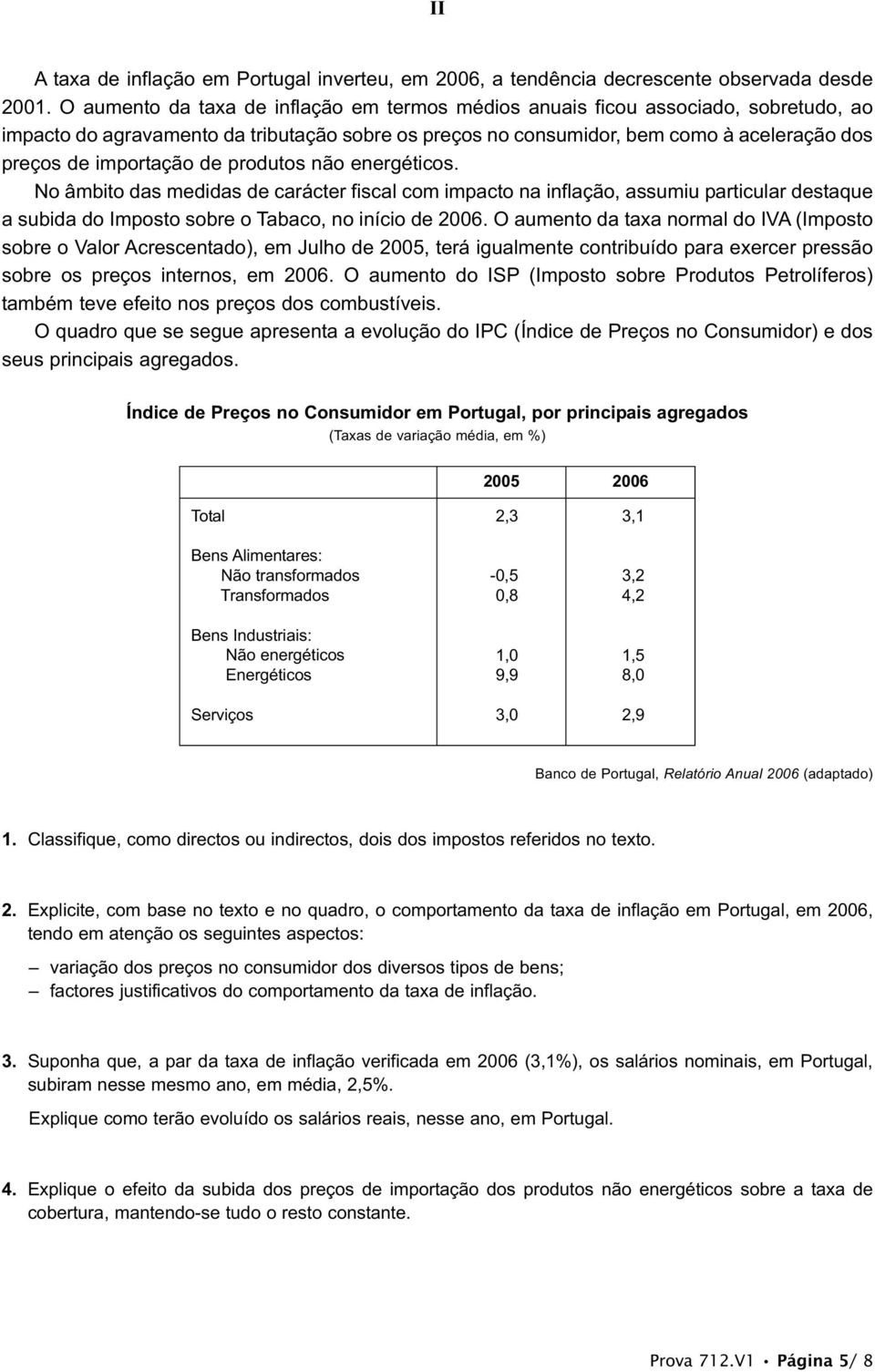 II

A taxa de inflação em Portugal inverteu, em 2006, a tendência decrescente observada desde 2001. O aumento da taxa de inflação em termos médios anuais ficou associado, sobretudo, ao impacto do agravamento da tributação sobre os preços no consumidor, bem como à aceleração dos preços de importação de produtos não energéticos.

No âmbito das medidas de carácter fiscal com impacto na inflação, assumiu particular destaque a subida do Imposto sobre o Tabaco, no início de 2006. O aumento da taxa normal do IVA (Imposto sobre o Valor Acrescentado), em Julho de 2005, terá igualmente contribuído para exercer pressão sobre os preços internos, em 2006. O aumento do ISP (Imposto sobre Produtos Petrolíferos) também teve efeito nos preços dos combustíveis.

O quadro que se segue apresenta a evolução do IPC (Índice de Preços no Consumidor) e dos seus principais agregados.

Índice de Preços no Consumidor em Portugal, por principais agregados

(Taxas de variação média, em %)

| | 2005 | 2006 |
|---|---|---|
| Total | 2,3 | 3,1 |
| Bens Alimentares: | | |
| Não transformados | -0,5 | 3,2 |
| Transformados | 0,8 | 4,2 |
| Bens Industriais: | | |
| Não energéticos | 1,0 | 1,5 |
| Energéticos | 9,9 | 8,0 |
| Serviços | 3,0 | 2,9 |

Banco de Portugal, Relatório Anual 2006 (adaptado)

1. Classifique, como directos ou indirectos, dois dos impostos referidos no texto.

2. Explicite, com base no texto e no quadro, o comportamento da taxa de inflação em Portugal, em 2006, tendo em atenção os seguintes aspectos:

– variação dos preços no consumidor dos diversos tipos de bens;
– factores justificativos do comportamento da taxa de inflação.

3. Suponha que, a par da taxa de inflação verificada em 2006 (3,1%), os salários nominais, em Portugal, subiram nesse mesmo ano, em média, 2,5%.

Explique como terão evoluído os salários reais, nesse ano, em Portugal.

4. Explique o efeito da subida dos preços de importação dos produtos não energéticos sobre a taxa de cobertura, mantendo-se tudo o resto constante.

Prova 712.V1 • Página 5/ 8